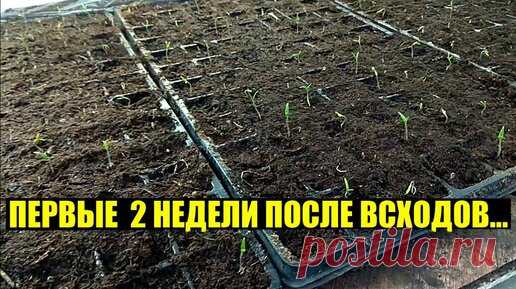 ПЕРВЫЕ 2 НЕДЕЛИ ПОСЛЕ ВСХОДОВ...

postila.ru